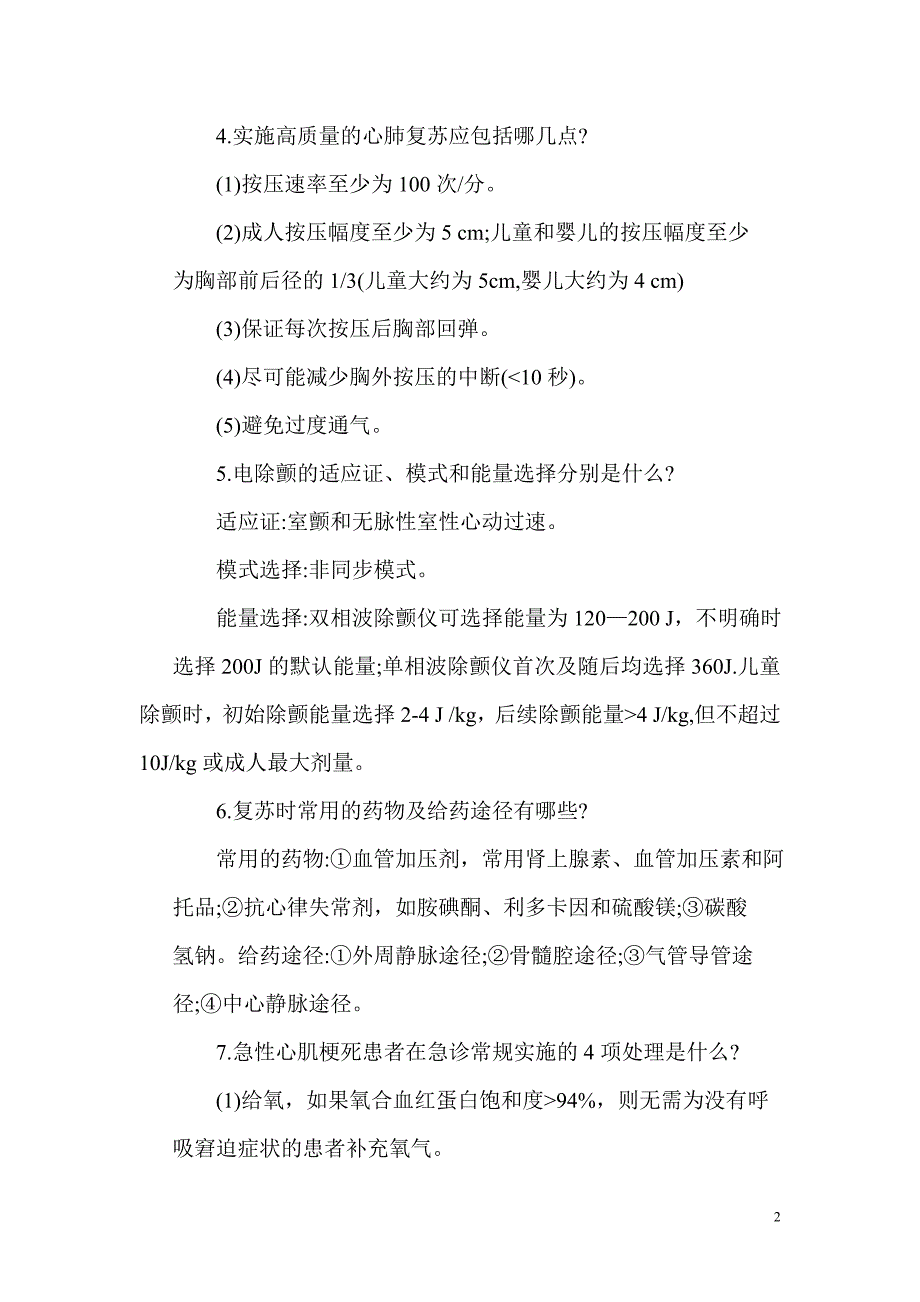 4.实施高质量的心肺复苏应包括哪几点?

(1)按压速率至少为 100 次/分。

(2)成人按压幅度至少为 5 cm;儿童和婴儿的按压幅度至少为胸部前后径的 1/3(儿童大约为 5cm,婴儿大约为 4 cm)

(3)保证每次按压后胸部回弹。

(4)尽可能减少胸外按压的中断(<10 秒)。

(5)避免过度通气。

5.电除颤的适应证、模式和能量选择分别是什么?

适应证:室颤和无脉性室性心动过速。

模式选择:非同步模式。

能量选择:双相波除颤仪可选择能量为 120—200 J，不明确时选择 200J 的默认能量;单相波除颤仪首次及随后均选择 360J.儿童除颤时，初始除颤能量选择 2-4 J /kg，后续除颤能量>4 J/kg,但不超过 10J/kg 或成人最大剂量。

6.复苏时常用的药物及给药途径有哪些?

常用的药物:①血管加压剂，常用肾上腺素、血管加压素和阿托品;②抗心律失常剂，如胺碘酮、利多卡因和硫酸镁;③碳酸氢钠。给药途径:①外周静脉途径;②骨髓腔途径;③气管导管途径;④中心静脉途径。

7.急性心肌梗死患者在急诊常规实施的 4 项处理是什么?

(1)给氧，如果氧合血红蛋白饱和度>94%，则无需为没有呼吸窘迫症状的患者补充氧气。

2